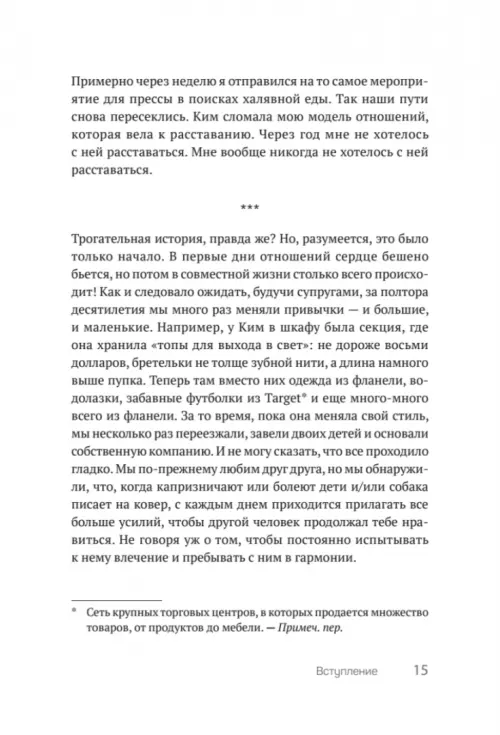 Примерно через неделю я отправился на то самое мероприятие для прессы в поисках халявной еды. Так наши пути снова пересеклись. Ким сломала мою модель отношений, которая вела к расставанию. Через год мне не хотелось с ней расставаться. Мне вообще никогда не хотелось с ней расставаться.

***

Трогательная история, правда же? Но, разумеется, это было только начало. В первые дни отношений сердце бешено бьется, но потом в совместной жизни столько всего происходит! Как и следовало ожидать, будучи супругами, за полтора десятилетия мы много раз меняли привычки — и большие, и маленькие. Например, у Ким в шкафу была секция, где она хранила «топы для выхода в свет»: не дороже восьми долларов, бретельки не толще зубной нити, а длина намного выше пупка. Теперь там вместо них одежда из фланели, водолазки, забавные футболки из Target* и еще много-много всего из фланели. За то время, пока она меняла свой стиль, мы несколько раз переезжали, завели двоих детей и основали собственную компанию. И не могу сказать, что все проходило гладко. Мы по-прежнему любим друг друга, но мы обнаружили, что, когда капризничают или болеют дети и/или собака писает на ковер, с каждым днем приходится прилагать все больше усилий, чтобы другой человек продолжал тебе нравиться. Не говоря уж о том, чтобы постоянно испытывать к нему влечение и пребывать с ним в гармонии.

* Сеть крупных торговых центров, в которых продается множество товаров, от продуктов до мебели. — Примеч. пер.

Вступление 15